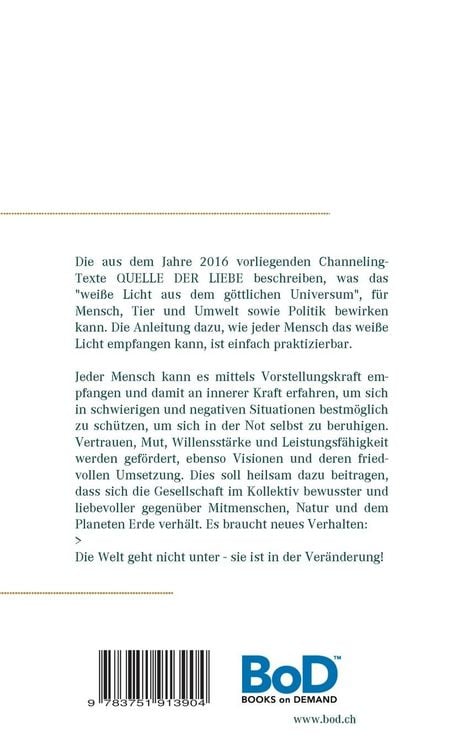 Die aus dem Jahre 2016 vorliegenden Channeling-Texte QUELLE DER LIEBE beschreiben, was das "weiße Licht aus dem göttlichen Universum", für Mensch, Tier und Umwelt sowie Politik bewirken kann. Die Anleitung dazu, wie jeder Mensch das weiße Licht empfangen kann, ist einfach praktizierbar.

Jeder Mensch kann es mittels Vorstellungskraft empfangen und damit an innerer Kraft erfahren, um sich in schwierigen und negativen Situationen bestmöglich zu schützen, um sich in der Not selbst zu beruhigen. Vertrauen, Mut, Willensstärke und Leistungsfähigkeit werden gefördert, ebenso Visionen und deren friedvollen Umsetzung. Dies soll heilsam dazu beitragen, dass sich die Gesellschaft im Kollektiv bewusster und liebevoller gegenüber Mitmenschen, Natur und dem Planeten Erde verhält. Es braucht neues Verhalten:
>
Die Welt geht nicht unter - sie ist in der Veränderung!

9 783751 913904

BoD™
BOOKS on DEMAND

www.bod.ch